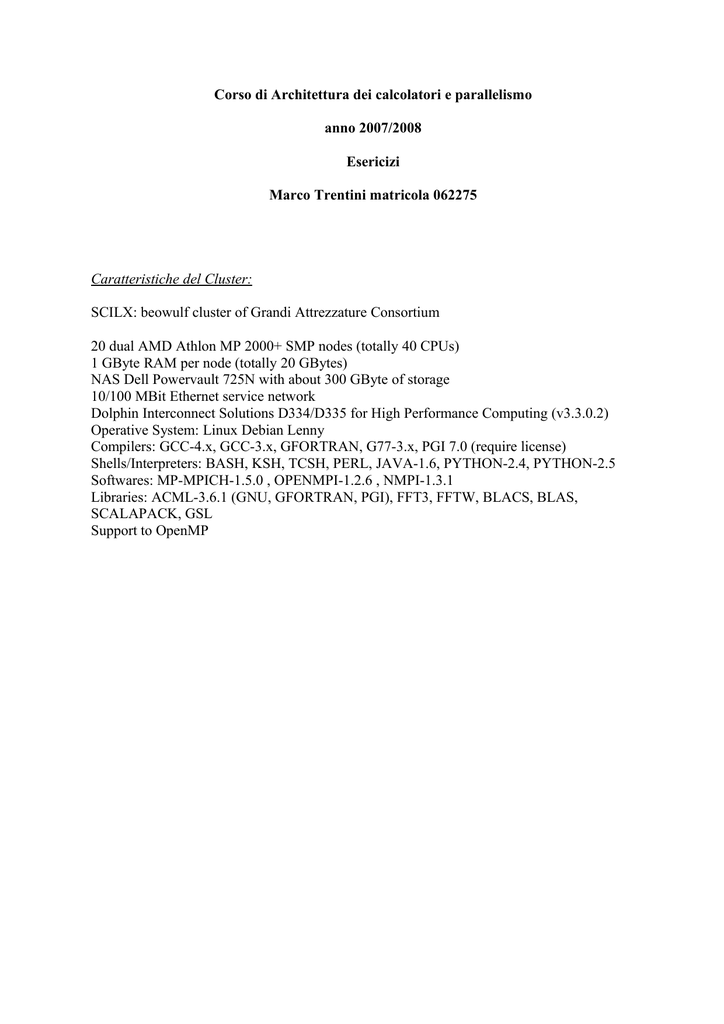 Corso di Architettura dei calcolatori e parallelismo

anno 2007/2008

Esericizi

Marco Trentini matricola 062275

Caratteristiche del Cluster:

SCILX: beowulf cluster of Grandi Attrezzature Consortium

20 dual AMD Athlon MP 2000+ SMP nodes (totally 40 CPUs)
1 GByte RAM per node (totally 20 GBytes)
NAS Dell Powervault 725N with about 300 GByte of storage
10/100 MBit Ethernet service network
Dolphin Interconnect Solutions D334/D335 for High Performance Computing (v3.3.0.2)
Operative System: Linux Debian Lenny
Compilers: GCC-4.x, GCC-3.x, GFORTRAN, G77-3.x, PGI 7.0 (require license)
Shells/Interpreters: BASH, KSH, TCSH, PERL, JAVA-1.6, PYTHON-2.4, PYTHON-2.5
Softwares: MP-MPICH-1.5.0 , OPENMPI-1.2.6 , NMPI-1.3.1
Libraries: ACML-3.6.1 (GNU, GFORTRAN, PGI), FFT3, FFTW, BLACS, BLAS, SCALAPACK, GSL
Support to OpenMP